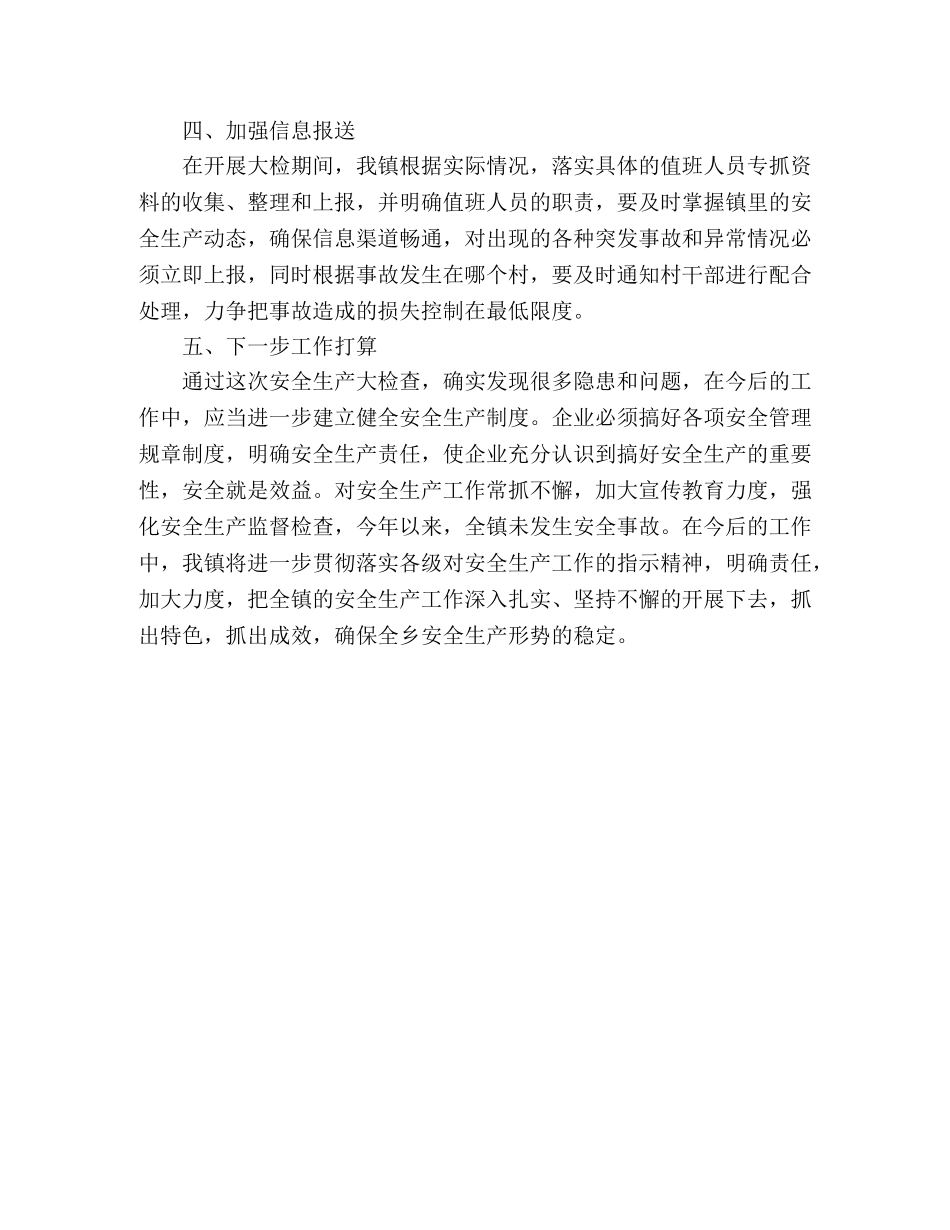 四、加强信息报送

在开展大检期间，我镇根据实际情况，落实具体的值班人员专抓资料的收集、整理和上报，并明确值班人员的职责，要及时掌握镇里的安全生产动态，确保信息渠道畅通，对出现的各种突发事故和异常情况必须立即上报，同时根据事故发生在哪个村，要及时通知村干部进行配合处理，力争把事故造成的损失控制在最低限度。

五、下一步工作打算

通过这次安全生产大检查，确实发现很多隐患和问题，在今后的工作中，应当进一步建立健全安全生产制度。企业必须搞好各项安全管理规章制度，明确安全生产责任，使企业充分认识到搞好安全生产的重要性，安全就是效益。对安全生产工作常抓不懈，加大宣传教育力度，强化安全生产监督检查，今年以来，全镇未发生安全事故。在今后的工作中，我镇将进一步贯彻落实各级对安全生产工作的指示精神，明确责任，加大力度，把全镇的安全生产工作深入扎实、坚持不懈的开展下去，抓出特色，抓出成效，确保全乡安全生产形势的稳定。